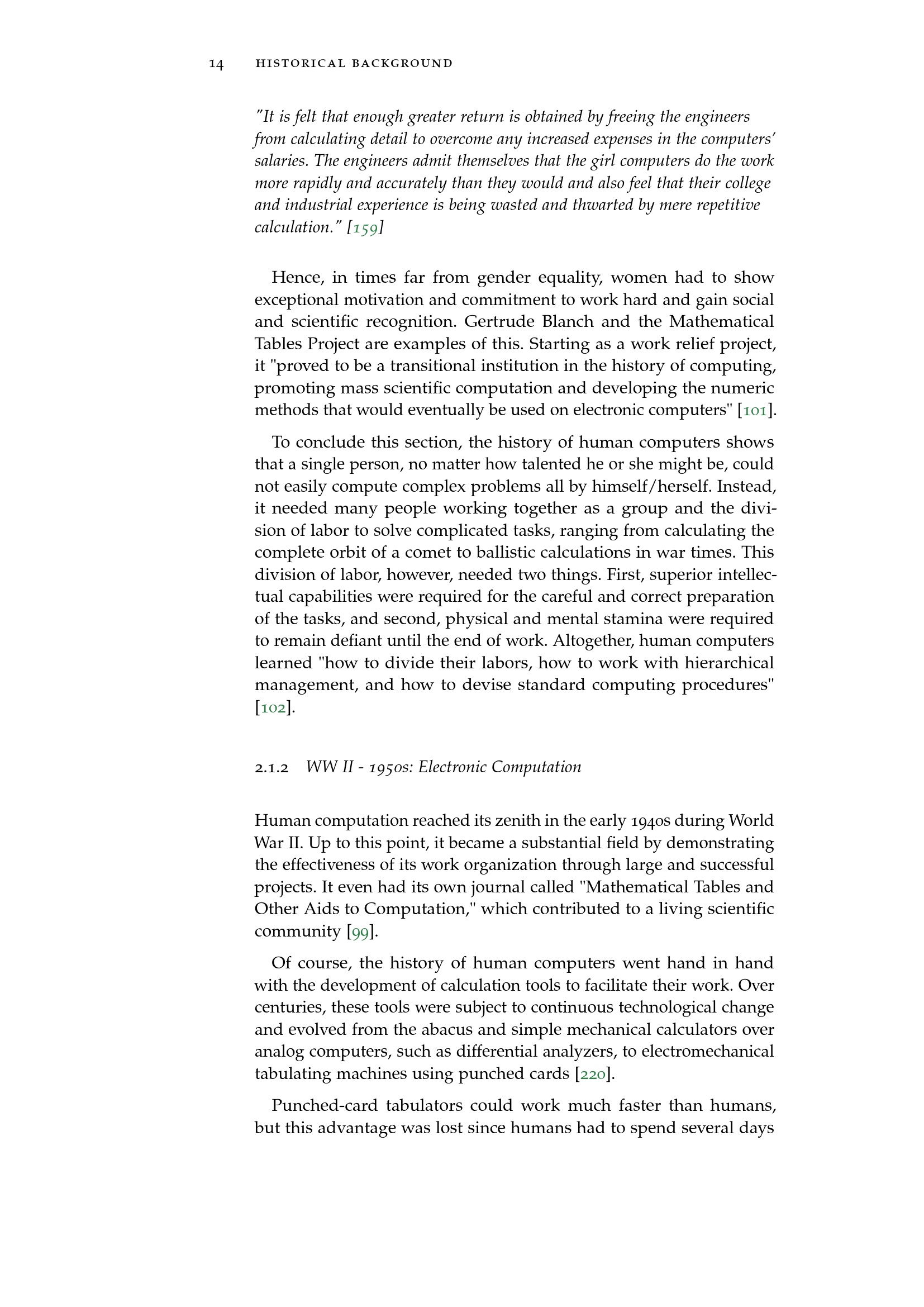 14 HISTORICAL BACKGROUND

"It is felt that enough greater return is obtained by freeing the engineers from calculating detail to overcome any increased expenses in the computers' salaries. The engineers admit themselves that the girl computers do the work more rapidly and accurately than they would and also feel that their college and industrial experience is being wasted and thwarted by mere repetitive calculation." [159]

Hence, in times far from gender equality, women had to show exceptional motivation and commitment to work hard and gain social and scientific recognition. Gertrude Blanch and the Mathematical Tables Project are examples of this. Starting as a work relief project, it "proved to be a transitional institution in the history of computing, promoting mass scientific computation and developing the numeric methods that would eventually be used on electronic computers" [101].

To conclude this section, the history of human computers shows that a single person, no matter how talented he or she might be, could not easily compute complex problems all by himself/herself. Instead, it needed many people working together as a group and the division of labor to solve complicated tasks, ranging from calculating the complete orbit of a comet to ballistic calculations in war times. This division of labor, however, needed two things. First, superior intellectual capabilities were required for the careful and correct preparation of the tasks, and second, physical and mental stamina were required to remain defiant until the end of work. Altogether, human computers learned "how to divide their labors, how to work with hierarchical management, and how to devise standard computing procedures" [102].

2.1.2 WW II - 1950s: Electronic Computation

Human computation reached its zenith in the early 1940s during World War II. Up to this point, it became a substantial field by demonstrating the effectiveness of its work organization through large and successful projects. It even had its own journal called "Mathematical Tables and Other Aids to Computation," which contributed to a living scientific community [99].

Of course, the history of human computers went hand in hand with the development of calculation tools to facilitate their work. Over centuries, these tools were subject to continuous technological change and evolved from the abacus and simple mechanical calculators over analog computers, such as differential analyzers, to electromechanical tabulating machines using punched cards [220].

Punched-card tabulators could work much faster than humans, but this advantage was lost since humans had to spend several days